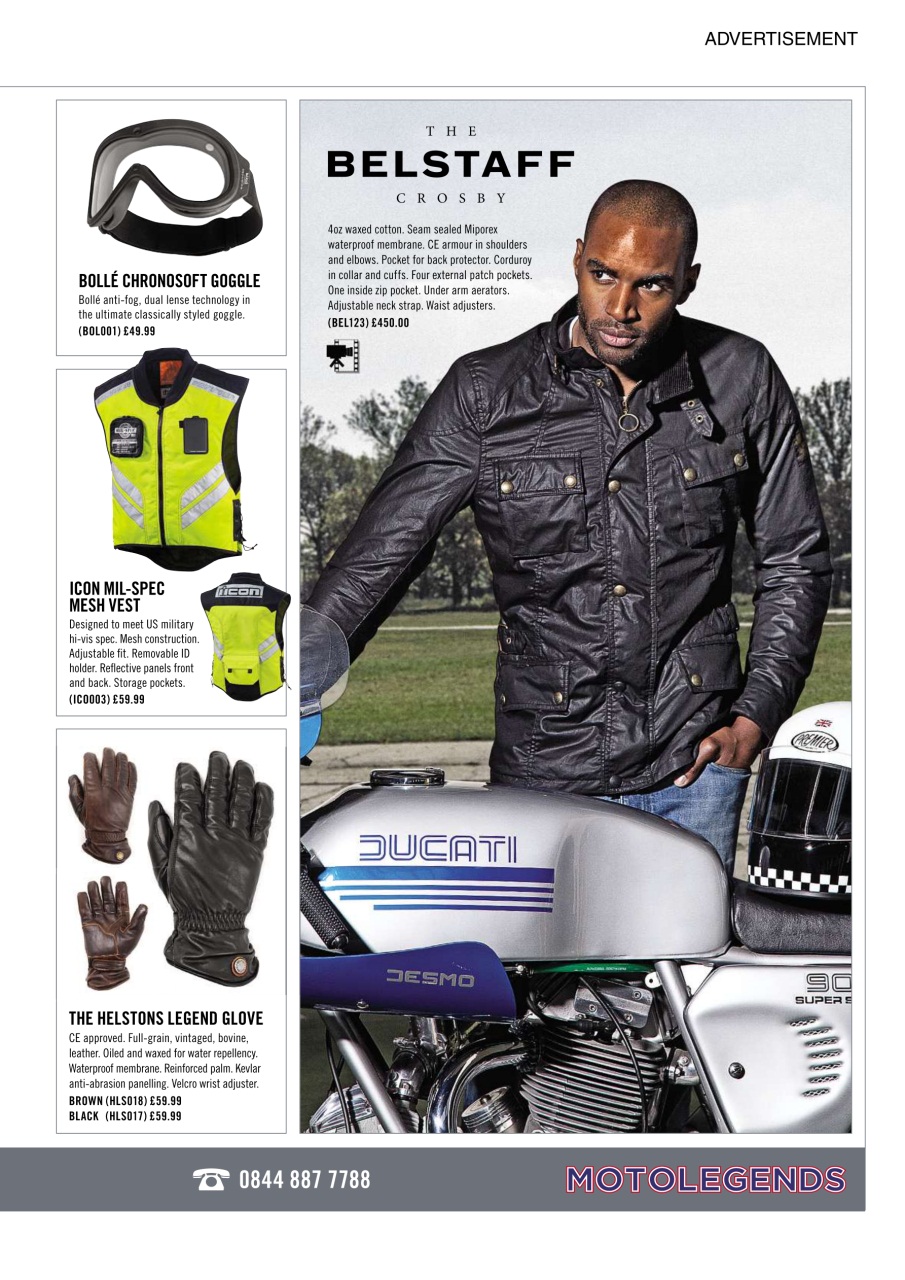 ADVERTISEMENT

BOLLÉ CHRONOSOFT GOGGLE
Bollé anti-fog, dual lense technology in the ultimate classically styled goggle.
(BOL001) £49.99

ICON MIL-SPEC MESH VEST
Designed to meet US military hi-vis spec. Mesh construction. Adjustable fit. Removable ID holder. Reflective panels front and back. Storage pockets.
(ICO003) £59.99

ICON

THE HELSTONS LEGEND GLOVE
CE approved. Full-grain, vintaged, bovine, leather. Oiled and waxed for water repellency. Waterproof membrane. Reinforced palm. Kevlar anti-abrasion panelling. Velcro wrist adjuster.
BROWN (HLS018) £59.99
BLACK (HLS017) £59.99

THE
BELSTAFF
CROSBY

4oz waxed cotton. Seam sealed Miporex waterproof membrane. CE armour in shoulders and elbows. Pocket for back protector. Corduroy in collar and cuffs. Four external patch pockets. One inside zip pocket. Under arm aerators. Adjustable neck strap. Waist adjusters.
(BEL123) £450.00

PREMIER

DUCATI

DESMO

90
SUPER S

0844 887 7788

MOTOLEGENDS